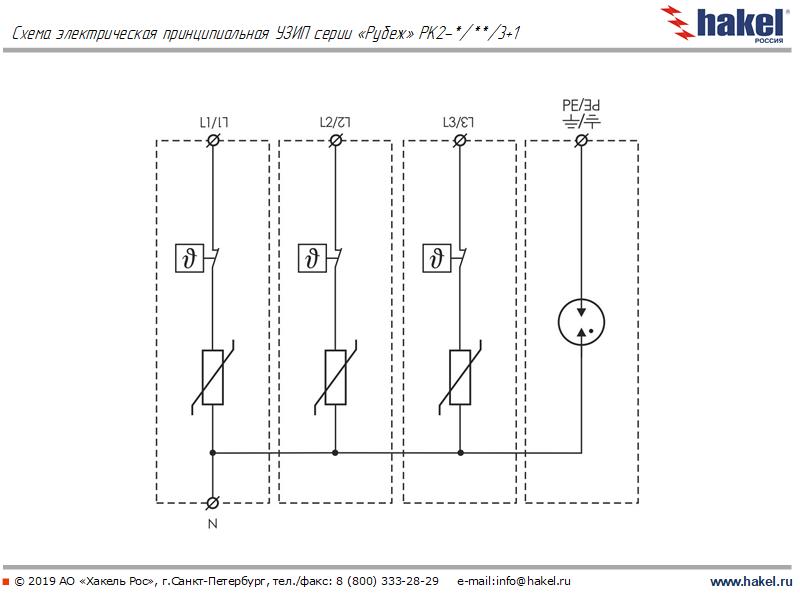 Схема электрическая принципиальная УЗИП серии «Рубеж» РК2-*/**/3+1

hakel
РОССИЯ

L1/L1

L2/L2

L3/L3

PE/PE

$\vartheta$

$\vartheta$

$\vartheta$

N

© 2019 АО «Хакель Рос», г.Санкт-Петербург, тел./факс: 8 (800) 333-28-29 e-mail:info@hakel.ru

www.hakel.ru